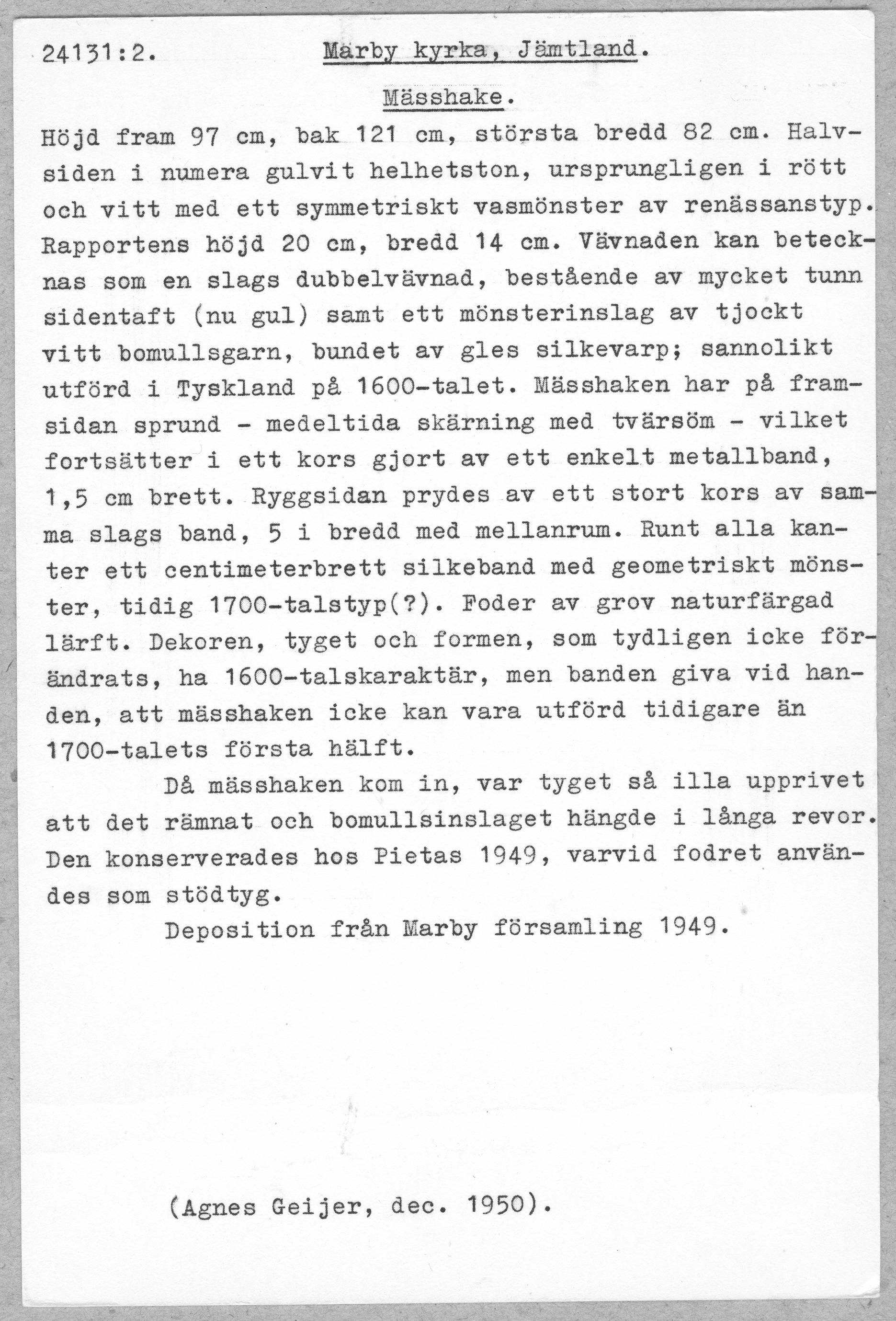 24131:2. Marby kyrka, Jämtland.

Mässhake.

Höjd fram 97 cm, bak 121 cm, största bredd 82 cm. Halvsiden i numera gulvit helhetston, ursprungligen i rött och vitt med ett symmetriskt vasmönster av renässanstyp. Rapportens höjd 20 cm, bredd 14 cm. Vävnaden kan betecknas som en slags dubbelvävnad, bestående av mycket tunn sidentaft (nu gul) samt ett mönsterinslag av tjockt vitt bomullsgarn, bundet av gles silkevarp; sannolikt utförd i Tyskland på 1600-talet. Mässhaken har på framsidan sprund - medeltida skärning med tvärsöm - vilket fortsätter i ett kors gjort av ett enkelt metallband, 1,5 cm brett. Ryggsidan prydes av ett stort kors av samma slags band, 5 i bredd med mellanrum. Runt alla kanter ett centimeterbrett silkeband med geometriskt mönster, tidig 1700-talstyp(?). Foder av grov naturfärgad lärft. Dekoren, tyget och formen, som tydligen icke förändrats, ha 1600-talskaraktär, men banden giva vid handen, att mässhaken icke kan vara utförd tidigare än 1700-talets första hälft.

Då mässhaken kom in, var tyget så illa upprivet att det rämnat och bomullsinslaget hängde i långa revor. Den konserverades hos Pietas 1949, varvid fodret användes som stödtyg.

Deposition från Marby församling 1949.

(Agnes Geijer, dec. 1950).